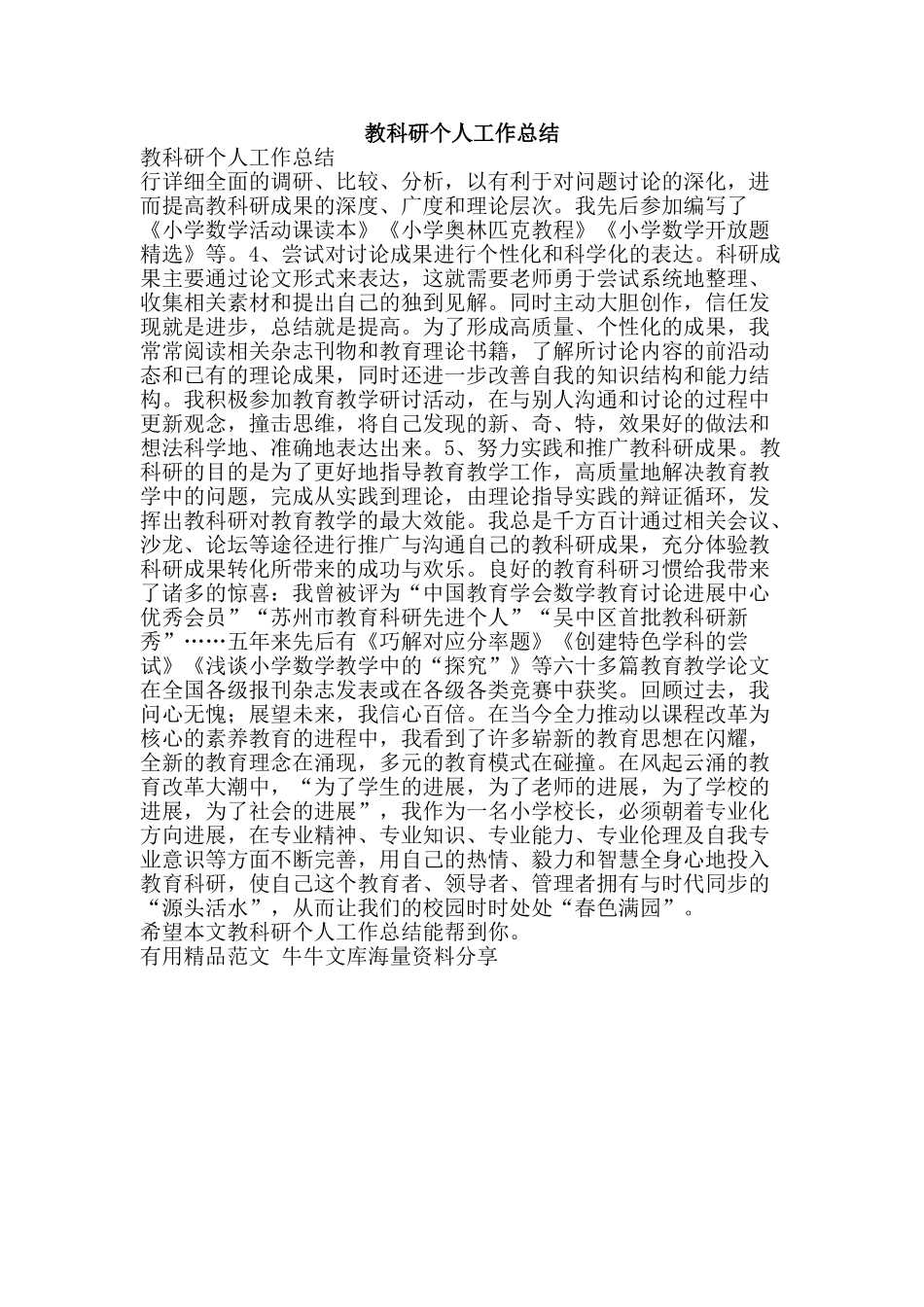 教科研个人工作总结

教科研个人工作总结

行详细全面的调研、比较、分析，以有利于对问题讨论的深化，进而提高教科研成果的深度、广度和理论层次。我先后参加编写了《小学数学活动课读本》《小学奥林匹克教程》《小学数学开放题精选》等。4、尝试对讨论成果进行个性化和科学化的表达。科研成果主要通过论文形式来表达，这就需要老师勇于尝试系统地整理、收集相关素材和提出自己的独到见解。同时主动大胆创作，信任发现就是进步，总结就是提高。为了形成高质量、个性化的成果，我常常阅读相关杂志刊物和教育理论书籍，了解所讨论内容的前沿动态和已有的理论成果，同时还进一步改善自我的知识结构和能力结构。我积极参加教育教学研讨活动，在与别人沟通和讨论的过程中更新观念，撞击思维，将自己发现的新、奇、特，效果好的做法和想法科学地、准确地表达出来。5、努力实践和推广教科研成果。教科研的目的是为了更好地指导教育教学工作，高质量地解决教育教学中的问题，完成从实践到理论，由理论指导实践的辩证循环，发挥出教科研对教育教学的最大效能。我总是千方百计通过相关会议、沙龙、论坛等途径进行推广与沟通自己的教科研成果，充分体验教科研成果转化所带来的成功与欢乐。良好的教育科研习惯给我带来了诸多的惊喜：我曾被评为“中国教育学会数学教育讨论进展中心优秀会员”“苏州市教育科研先进个人”“吴中区首批教科研新秀”……五年来先后有《巧解对应分率题》《创建特色学科的尝试》《浅谈小学数学教学中的“探究”》等六十多篇教育教学论文在全国各级报刊杂志发表或在各级各类竞赛中获奖。回顾过去，我问心无愧；展望未来，我信心百倍。在当今全力推动以课程改革为核心的素养教育的进程中，我看到了许多崭新的教育思想在闪耀，全新的教育理念在涌现，多元的教育模式在碰撞。在风起云涌的教育改革大潮中，“为了学生的进展，为了老师的进展，为了学校的进展，为了社会的进展”，我作为一名小学校长，必须朝着专业化方向进展，在专业精神、专业知识、专业能力、专业伦理及自我专业意识等方面不断完善，用自己的热情、毅力和智慧全身心地投入教育科研，使自己这个教育者、领导者、管理者拥有与时代同步的“源头活水”，从而让我们的校园时时处处“春色满园”。

希望本文教科研个人工作总结能帮到你。

有用精品范文 牛牛文库海量资料分享